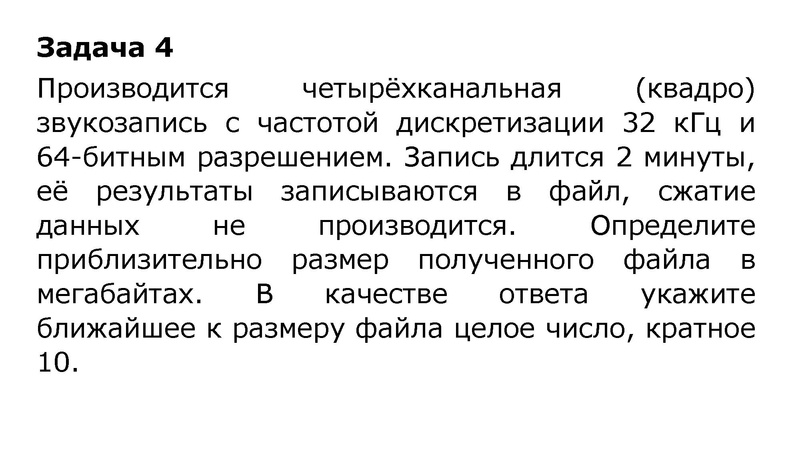 Задача 4

Производится четырёхканальная (квадро) звукозапись с частотой дискретизации 32 кГц и 64-битным разрешением. Запись длится 2 минуты, её результаты записываются в файл, сжатие данных не производится. Определите приблизительно размер полученного файла в мегабайтах. В качестве ответа укажите ближайшее к размеру файла целое число, кратное 10.